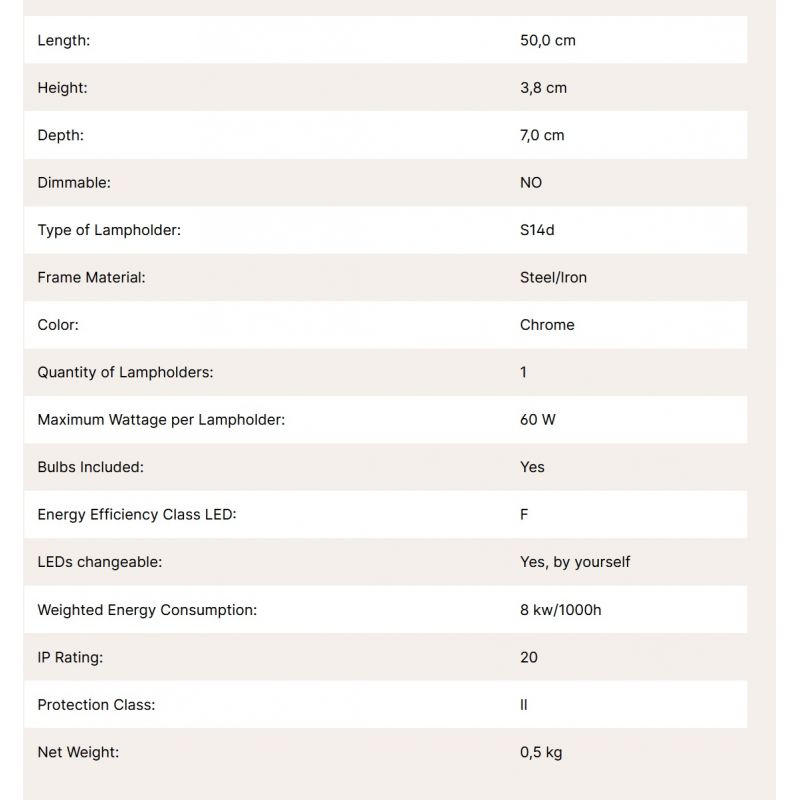 | | |
|---|---|
| Length: | 50,0 cm |
| Height: | 3,8 cm |
| Depth: | 7,0 cm |
| Dimmable: | NO |
| Type of Lampholder: | S14d |
| Frame Material: | Steel/Iron |
| Color: | Chrome |
| Quantity of Lampholders: | 1 |
| Maximum Wattage per Lampholder: | 60 W |
| Bulbs Included: | Yes |
| Energy Efficiency Class LED: | F |
| LEDs changeable: | Yes, by yourself |
| Weighted Energy Consumption: | 8 kw/1000h |
| IP Rating: | 20 |
| Protection Class: | II |
| Net Weight: | 0,5 kg |